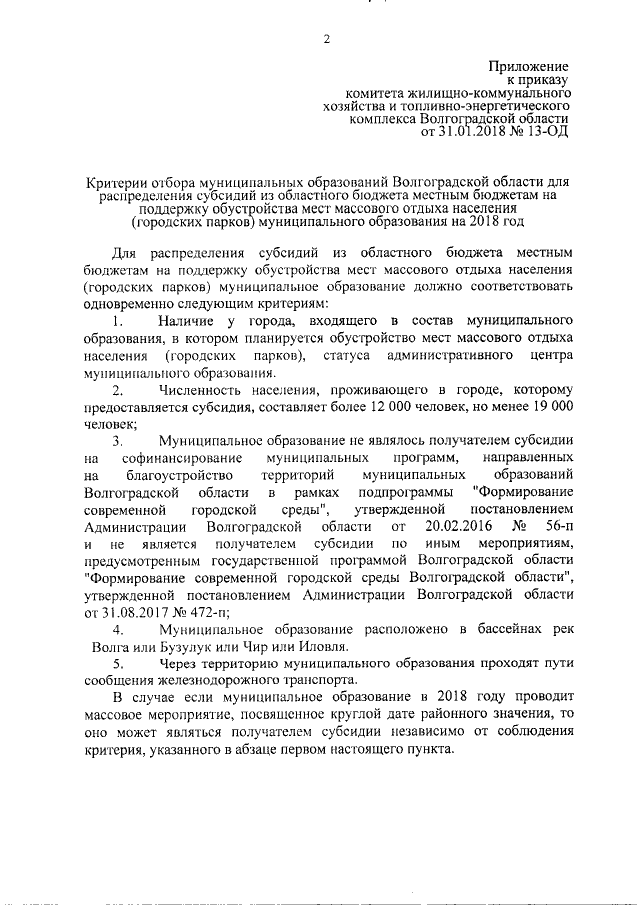 2

Приложение
к приказу
комитета жилищно-коммунального хозяйства и топливно-энергетического комплекса Волгоградской области
от 31.01.2018 № 13-ОД

Критерии отбора муниципальных образований Волгоградской области для распределения субсидий из областного бюджета местным бюджетам на поддержку обустройства мест массового отдыха населения (городских парков) муниципального образования на 2018 год

Для распределения субсидий из областного бюджета местным бюджетам на поддержку обустройства мест массового отдыха населения (городских парков) муниципальное образование должно соответствовать одновременно следующим критериям:

1. Наличие у города, входящего в состав муниципального образования, в котором планируется обустройство мест массового отдыха населения (городских парков), статуса административного центра муниципального образования.

2. Численность населения, проживающего в городе, которому предоставляется субсидия, составляет более 12 000 человек, но менее 19 000 человек;

3. Муниципальное образование не являлось получателем субсидии на софинансирование муниципальных программ, направленных на благоустройство территорий муниципальных образований Волгоградской области в рамках подпрограммы "Формирование современной городской среды", утвержденной постановлением Администрации Волгоградской области от 20.02.2016 № 56-п и не является получателем субсидии по иным мероприятиям, предусмотренным государственной программой Волгоградской области "Формирование современной городской среды Волгоградской области", утвержденной постановлением Администрации Волгоградской области от 31.08.2017 № 472-п;

4. Муниципальное образование расположено в бассейнах рек Волга или Бузулук или Чир или Иловля.

5. Через территорию муниципального образования проходят пути сообщения железнодорожного транспорта.

В случае если муниципальное образование в 2018 году проводит массовое мероприятие, посвященное круглой дате районного значения, то оно может являться получателем субсидии независимо от соблюдения критерия, указанного в абзаце первом настоящего пункта.